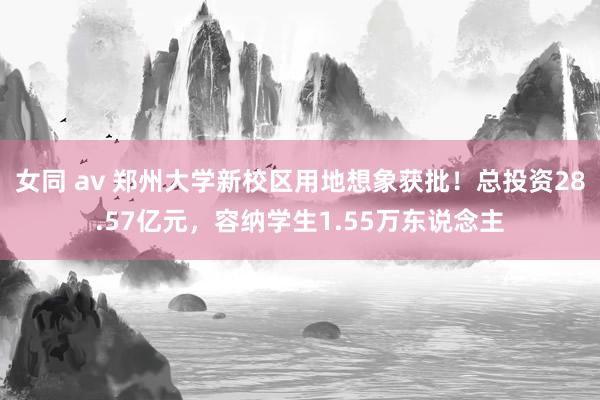 女同 av 郑州大学新校区用地想象获批！总投资28.57亿元，容纳学生1.55万东说念主